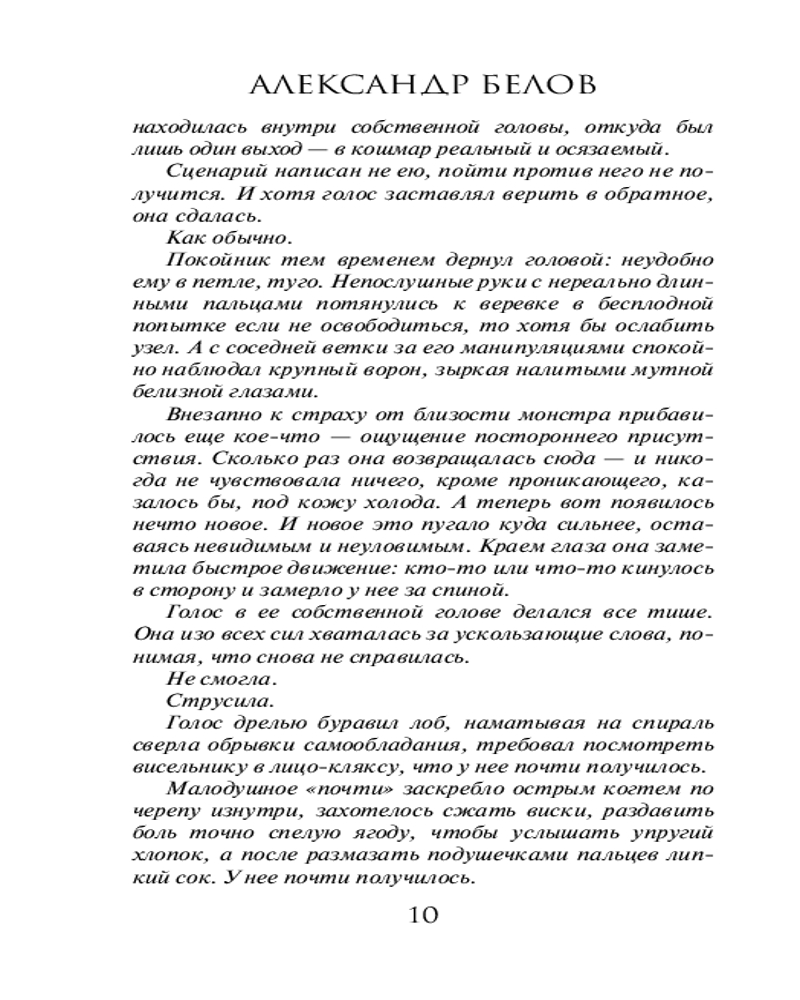 АЛЕКСАНДР БЕЛОВ

находилась внутри собственной головы, откуда был лишь один выход — в кошмар реальный и осязаемый.

Сценарий написан не ею, пойти против него не получится. И хотя голос заставлял верить в обратное, она сдалась.

Как обычно.

Покойник тем временем дернул головой: неудобно ему в петле, туго. Непослушные руки с нереально длинными пальцами потянулись к веревке в бесплодной попытке если не освободиться, то хотя бы ослабить узел. А с соседней ветки за его манипуляциями спокойно наблюдал крупный ворон, зыркая налитыми мутной белизной глазами.

Внезапно к страху от близости монстра прибавилось еще кое-что — ощущение постороннего присутствия. Сколько раз она возвращалась сюда — и никогда не чувствовала ничего, кроме проникающего, казалось бы, под кожу холода. А теперь вот появилось нечто новое. И новое это пугало куда сильнее, оставаясь невидимым и неуловимым. Краем глаза она заметила быстрое движение: кто-то или что-то кинулось в сторону и замерло у нее за спиной.

Голос в ее собственной голове делался все тише. Она изо всех сил хваталась за ускользающие слова, понимая, что снова не справилась.

Не смогла.

Струсила.

Голос дрелью буравил лоб, наматывая на спираль сверла обрывки самообладания, требовал посмотреть висельнику в лицо-кляксу, что у нее почти получилось.

Малодушное «почти» заскребло острым когтем по черепу изнутри, захотелось сжать виски, раздавить боль точно спелую ягоду, чтобы услышать упругий хлопок, а после размазать подушечками пальцев липкий сок. У нее почти получилось.

10